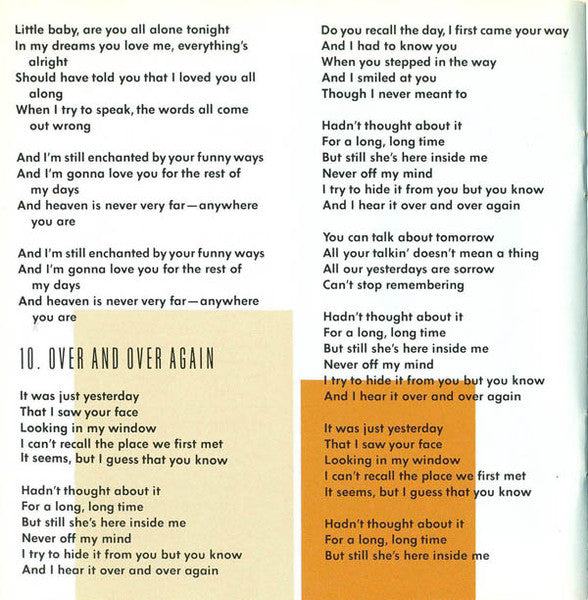 Little baby, are you all alone tonight
In my dreams you love me, everything's alright
Should have told you that I loved you all along
When I try to speak, the words all come out wrong

And I'm still enchanted by your funny ways
And I'm gonna love you for the rest of my days
And heaven is never very far—anywhere you are

And I'm still enchanted by your funny ways
And I'm gonna love you for the rest of my days
And heaven is never very far—anywhere you are

10. OVER AND OVER AGAIN

It was just yesterday
That I saw your face
Looking in my window
I can't recall the place we first met
It seems, but I guess that you know

Hadn't thought about it
For a long, long time
But still she's here inside me
Never off my mind
I try to hide it from you but you know
And I hear it over and over again

Do you recall the day, I first came your way
And I had to know you
When you stepped in the way
And I smiled at you
Though I never meant to

Hadn't thought about it
For a long, long time
But still she's here inside me
Never off my mind
I try to hide it from you but you know
And I hear it over and over again

You can talk about tomorrow
All your talkin' doesn't mean a thing
All our yesterdays are sorrow
Can't stop remembering

Hadn't thought about it
For a long, long time
But still she's here inside me
Never off my mind
I try to hide it from you but you know
And I hear it over and over again

It was just yesterday
That I saw your face
Looking in my window
I can't recall the place we first met
It seems, but I guess that you know

Hadn't thought about it
For a long, long time
But still she's here inside me